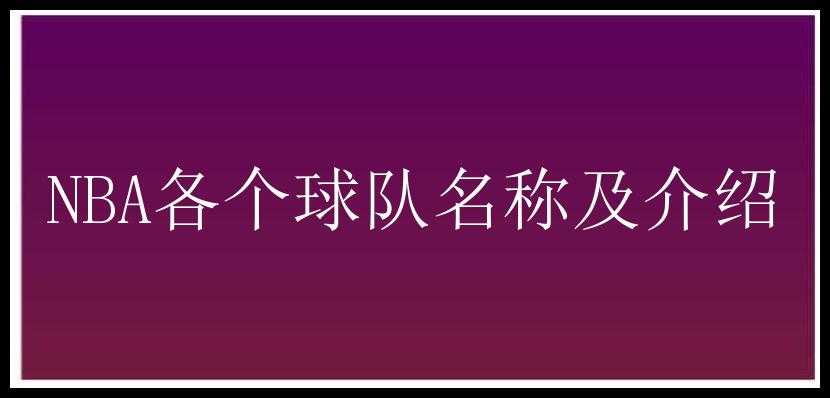 NBA各个球队名称及介绍